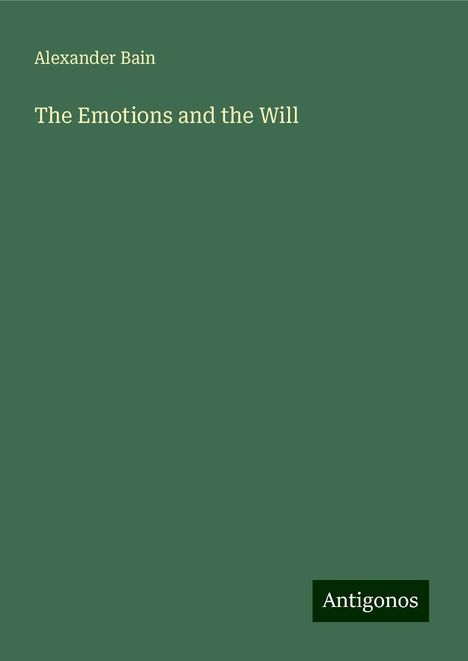 Alexander Bain

The Emotions and the Will

Antigonos